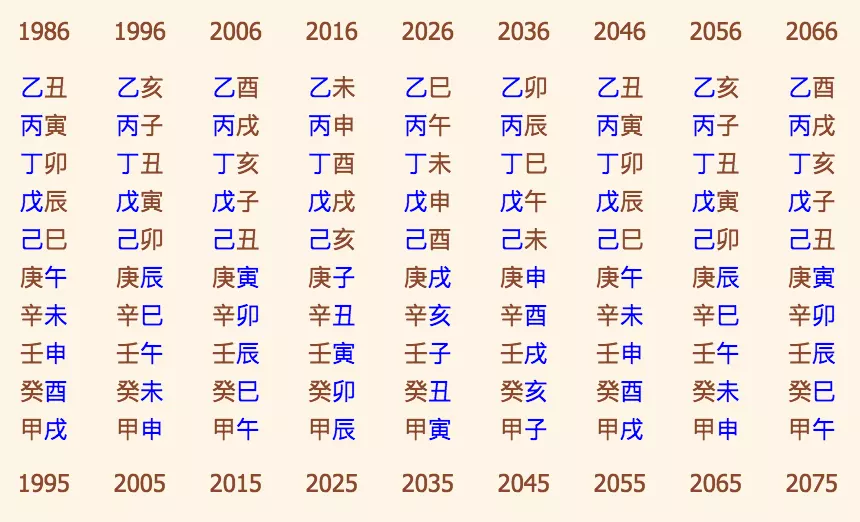 | 1986 | 1996 | 2006 | 2016 | 2026 | 2036 | 2046 | 2056 | 2066 |
|---|---|---|---|---|---|---|---|---|
| 乙丑 | 乙亥 | 乙酉 | 乙未 | 乙巳 | 乙卯 | 乙丑 | 乙亥 | 乙酉 |
| 丙寅 | 丙子 | 丙戌 | 丙申 | 丙午 | 丙辰 | 丙寅 | 丙子 | 丙戌 |
| 丁卯 | 丁丑 | 丁亥 | 丁酉 | 丁未 | 丁巳 | 丁卯 | 丁丑 | 丁亥 |
| 戊辰 | 戊寅 | 戊子 | 戊戌 | 戊申 | 戊午 | 戊辰 | 戊寅 | 戊子 |
| 己巳 | 己卯 | 己丑 | 己亥 | 己酉 | 己未 | 己巳 | 己卯 | 己丑 |
| 庚午 | 庚辰 | 庚寅 | 庚子 | 庚戌 | 庚申 | 庚午 | 庚辰 | 庚寅 |
| 辛未 | 辛巳 | 辛卯 | 辛丑 | 辛亥 | 辛酉 | 辛未 | 辛巳 | 辛卯 |
| 壬申 | 壬午 | 壬辰 | 壬寅 | 壬子 | 壬戌 | 壬申 | 壬午 | 壬辰 |
| 癸酉 | 癸未 | 癸巳 | 癸卯 | 癸丑 | 癸亥 | 癸酉 | 癸未 | 癸巳 |
| 甲戌 | 甲申 | 甲午 | 甲辰 | 甲寅 | 甲子 | 甲戌 | 甲申 | 甲午 |
| 1995 | 2005 | 2015 | 2025 | 2035 | 2045 | 2055 | 2065 | 2075 |